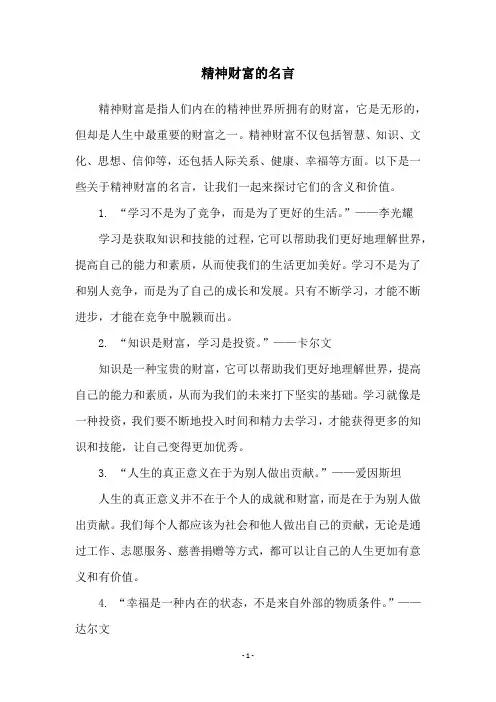 精神财富的名言

精神财富是指人们内在的精神世界所拥有的财富，它是无形的，但却是人生中最重要的财富之一。精神财富不仅包括智慧、知识、文化、思想、信仰等，还包括人际关系、健康、幸福等方面。以下是一些关于精神财富的名言，让我们一起来探讨它们的含义和价值。

1. “学习不是为了竞争，而是为了更好的生活。”——李光耀

学习是获取知识和技能的过程，它可以帮助我们更好地理解世界，提高自己的能力和素质，从而使我们的生活更加美好。学习不是为了和别人竞争，而是为了自己的成长和发展。只有不断学习，才能不断进步，才能在竞争中脱颖而出。

2. “知识是财富，学习是投资。”——卡尔文

知识是一种宝贵的财富，它可以帮助我们更好地理解世界，提高自己的能力和素质，从而为我们的未来打下坚实的基础。学习就像是一种投资，我们要不断地投入时间和精力去学习，才能获得更多的知识和技能，让自己变得更加优秀。

3. “人生的真正意义在于为别人做出贡献。”——爱因斯坦

人生的真正意义并不在于个人的成就和财富，而是在于为别人做出贡献。我们每个人都应该为社会和他人做出自己的贡献，无论是通过工作、志愿服务、慈善捐赠等方式，都可以让自己的人生更加有意义和有价值。

4. “幸福是一种内在的状态，不是来自外部的物质条件。”——达尔文

- 1 -